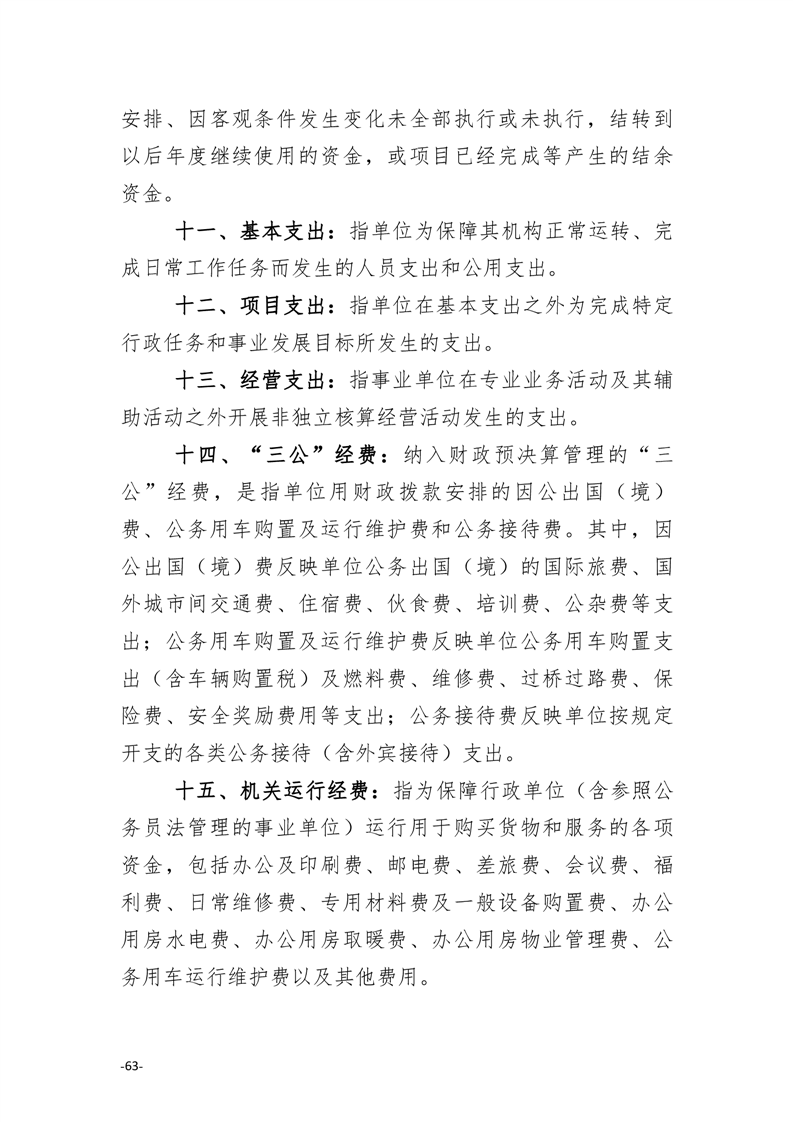 安排、因客观条件发生变化未全部执行或未执行，结转到以后年度继续使用的资金，或项目已经完成等产生的结余资金。

十一、基本支出：指单位为保障其机构正常运转、完成日常工作任务而发生的人员支出和公用支出。

十二、项目支出：指单位在基本支出之外为完成特定行政任务和事业发展目标所发生的支出。

十三、经营支出：指事业单位在专业业务活动及其辅助活动之外开展非独立核算经营活动发生的支出。

十四、“三公”经费：纳入财政预决算管理的“三公”经费，是指单位用财政拨款安排的因公出国（境）费、公务用车购置及运行维护费和公务接待费。其中，因公出国（境）费反映单位公务出国（境）的国际旅费、国外城市间交通费、住宿费、伙食费、培训费、公杂费等支出；公务用车购置及运行维护费反映单位公务用车购置支出（含车辆购置税）及燃料费、维修费、过桥过路费、保险费、安全奖励费用等支出；公务接待费反映单位按规定开支的各类公务接待（含外宾接待）支出。

十五、机关运行经费：指为保障行政单位（含参照公务员法管理的事业单位）运行用于购买货物和服务的各项资金，包括办公及印刷费、邮电费、差旅费、会议费、福利费、日常维修费、专用材料费及一般设备购置费、办公用房水电费、办公用房取暖费、办公用房物业管理费、公务用车运行维护费以及其他费用。

-63-